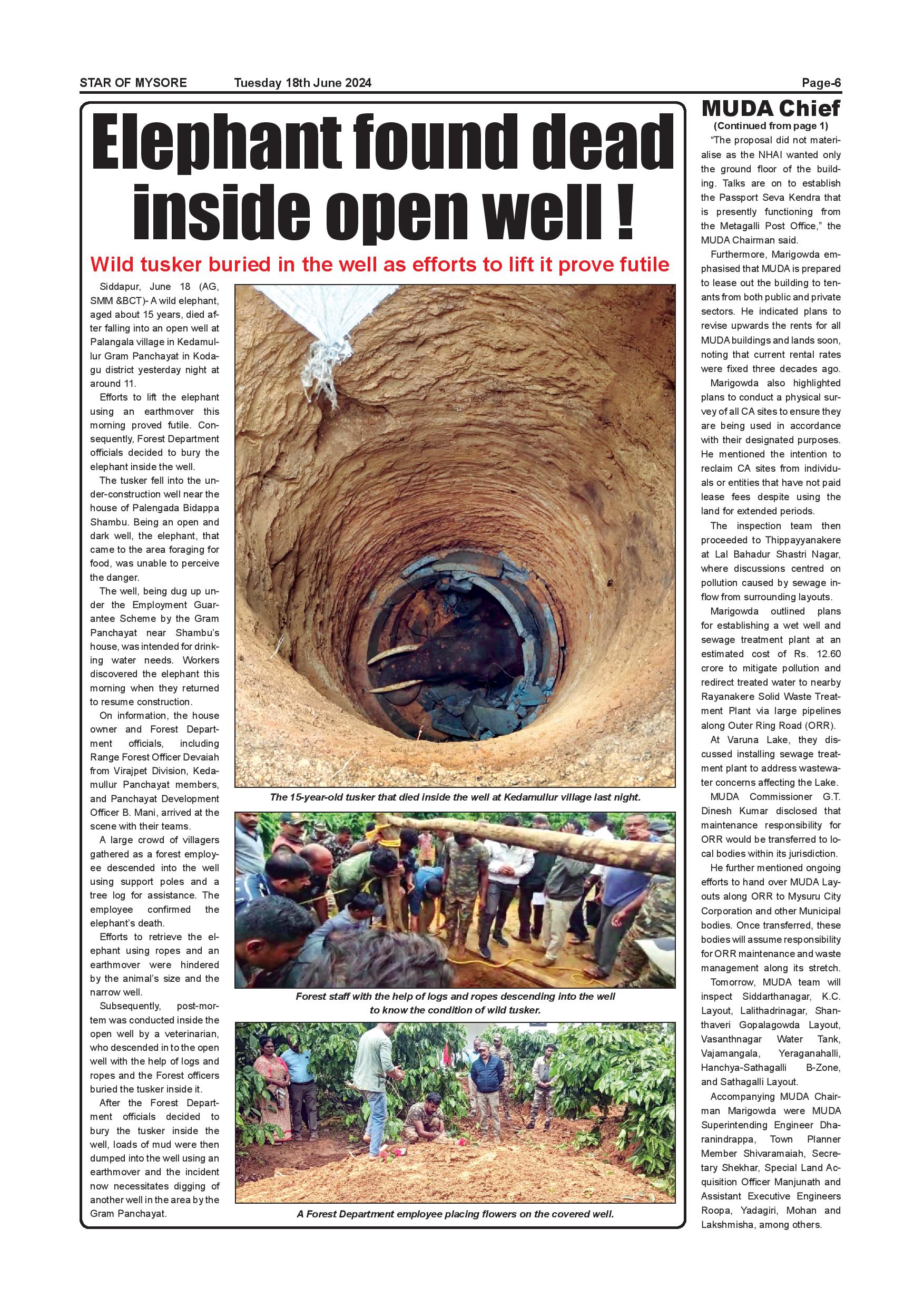 STAR OF MYSORE Tuesday 18th June 2024 Page-6

Elephant found dead inside open well !

Wild tusker buried in the well as efforts to lift it prove futile

Siddapur, June 18 (AG, SMM &BCT)- A wild elephant, aged about 15 years, died after falling into an open well at Palangala village in Kedamullur Gram Panchayat in Kodagu district yesterday night at around 11.

Efforts to lift the elephant using an earthmover this morning proved futile. Consequently, Forest Department officials decided to bury the elephant inside the well.

The tusker fell into the under-construction well near the house of Palengada Bidappa Shambu. Being an open and dark well, the elephant, that came to the area foraging for food, was unable to perceive the danger.

The well, being dug up under the Employment Guarantee Scheme by the Gram Panchayat near Shambu's house, was intended for drinking water needs. Workers discovered the elephant this morning when they returned to resume construction.

On information, the house owner and Forest Department officials, including Range Forest Officer Devaiah from Virajpet Division, Kedamullur Panchayat members, and Panchayat Development Officer B. Mani, arrived at the scene with their teams.

A large crowd of villagers gathered as a forest employee descended into the well using support poles and a tree log for assistance. The employee confirmed the elephant's death.

Efforts to retrieve the elephant using ropes and an earthmover were hindered by the animal's size and the narrow well.

Subsequently, post-mortem was conducted inside the open well by a veterinarian, who descended in to the open well with the help of logs and ropes and the Forest officers buried the tusker inside it.

After the Forest Department officials decided to bury the tusker inside the well, loads of mud were then dumped into the well using an earthmover and the incident now necessitates digging of another well in the area by the Gram Panchayat.

The 15-year-old tusker that died inside the well at Kedamullur village last night.

Forest staff with the help of logs and ropes descending into the well to know the condition of wild tusker.

A Forest Department employee placing flowers on the covered well.

MUDA Chief
(Continued from page 1)

"The proposal did not materialise as the NHAI wanted only the ground floor of the building. Talks are on to establish the Passport Seva Kendra that is presently functioning from the Metagalli Post Office," the MUDA Chairman said.

Furthermore, Marigowda emphasised that MUDA is prepared to lease out the building to tenants from both public and private sectors. He indicated plans to revise upwards the rents for all MUDA buildings and lands soon, noting that current rental rates were fixed three decades ago.

Marigowda also highlighted plans to conduct a physical survey of all CA sites to ensure they are being used in accordance with their designated purposes. He mentioned the intention to reclaim CA sites from individuals or entities that have not paid lease fees despite using the land for extended periods.

The inspection team then proceeded to Thippayyanakere at Lal Bahadur Shastri Nagar, where discussions centred on pollution caused by sewage inflow from surrounding layouts.

Marigowda outlined plans for establishing a wet well and sewage treatment plant at an estimated cost of Rs. 12.60 crore to mitigate pollution and redirect treated water to nearby Rayanakere Solid Waste Treatment Plant via large pipelines along Outer Ring Road (ORR).

At Varuna Lake, they discussed installing sewage treatment plant to address wastewater concerns affecting the Lake.

MUDA Commissioner G.T. Dinesh Kumar disclosed that maintenance responsibility for ORR would be transferred to local bodies within its jurisdiction.

He further mentioned ongoing efforts to hand over MUDA Layouts along ORR to Mysuru City Corporation and other Municipal bodies. Once transferred, these bodies will assume responsibility for ORR maintenance and waste management along its stretch.

Tomorrow, MUDA team will inspect Siddarthanagar, K.C. Layout, Lalithadrinagar, Shanthaveri Gopalagowda Layout, Vasanthnagar Water Tank, Vajamangala, Yeraganahalli, Hanchya-Sathagalli B-Zone, and Sathagalli Layout.

Accompanying MUDA Chairman Marigowda were MUDA Superintending Engineer Dharanindrappa, Town Planner Member Shivaramaiah, Secretary Shekhar, Special Land Acquisition Officer Manjunath and Assistant Executive Engineers Roopa, Yadagiri, Mohan and Lakshmisha, among others.